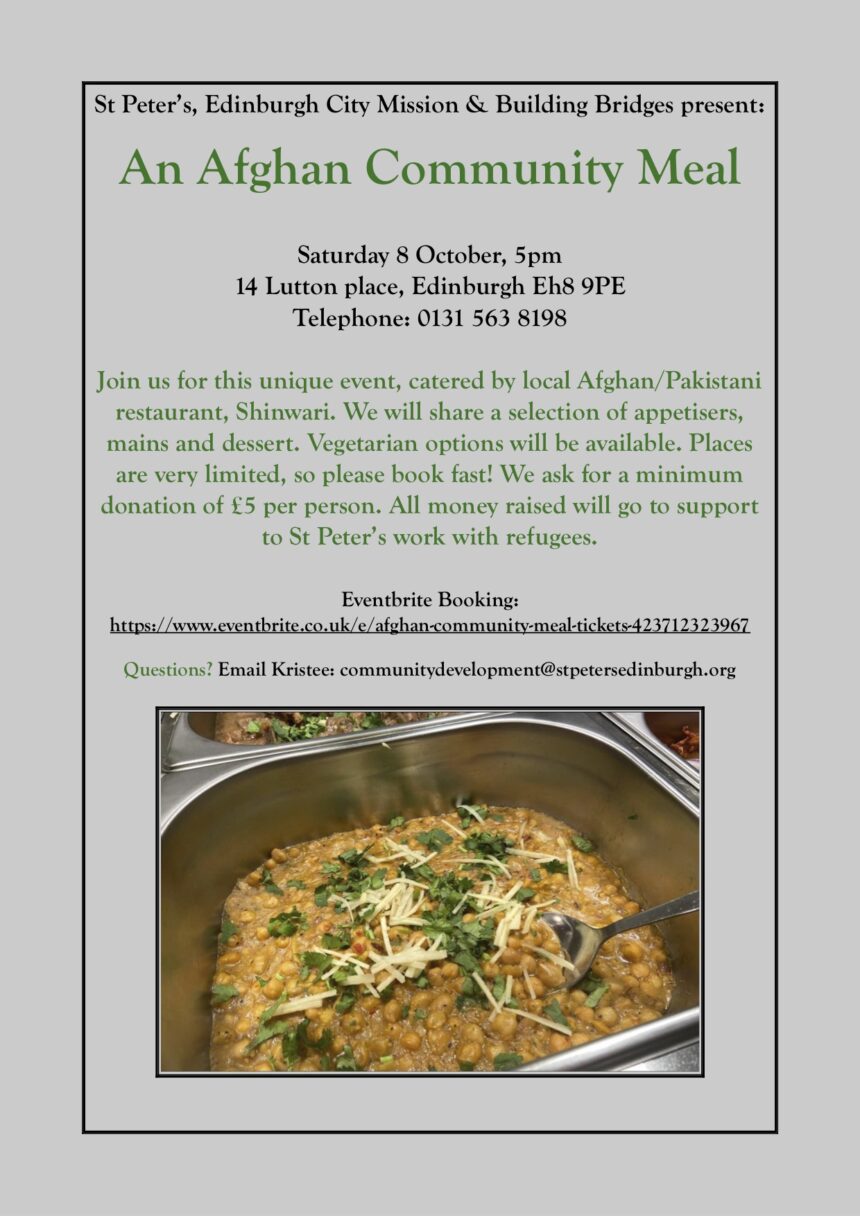 St Peter's, Edinburgh City Mission & Building Bridges present:

An Afghan Community Meal

Saturday 8 October, 5pm
14 Lutton place, Edinburgh Eh8 9PE
Telephone: 0131 563 8198

Join us for this unique event, catered by local Afghan/Pakistani restaurant, Shinwari. We will share a selection of appetisers, mains and dessert. Vegetarian options will be available. Places are very limited, so please book fast! We ask for a minimum donation of £5 per person. All money raised will go to support to St Peter's work with refugees.

Eventbrite Booking:
https://www.eventbrite.co.uk/e/afghan-community-meal-tickets-423712323967

Questions? Email Kristee: communitydevelopment@stpetersedinburgh.org